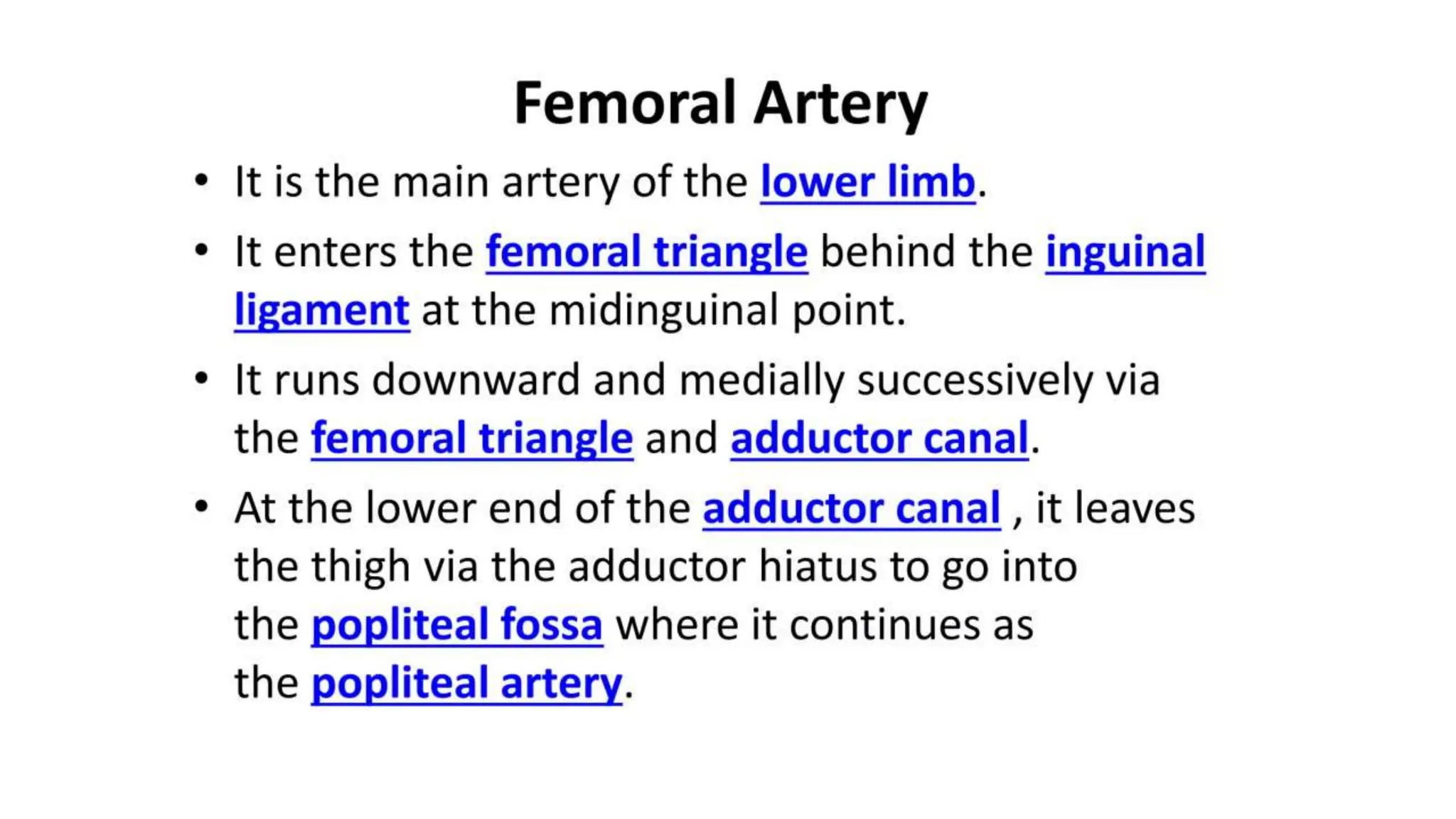 Femoral Artery

• It is the main artery of the lower limb.
• It enters the femoral triangle behind the inguinal ligament at the midinguinal point.
• It runs downward and medially successively via the femoral triangle and adductor canal.
• At the lower end of the adductor canal , it leaves the thigh via the adductor hiatus to go into the popliteal fossa where it continues as the popliteal artery.